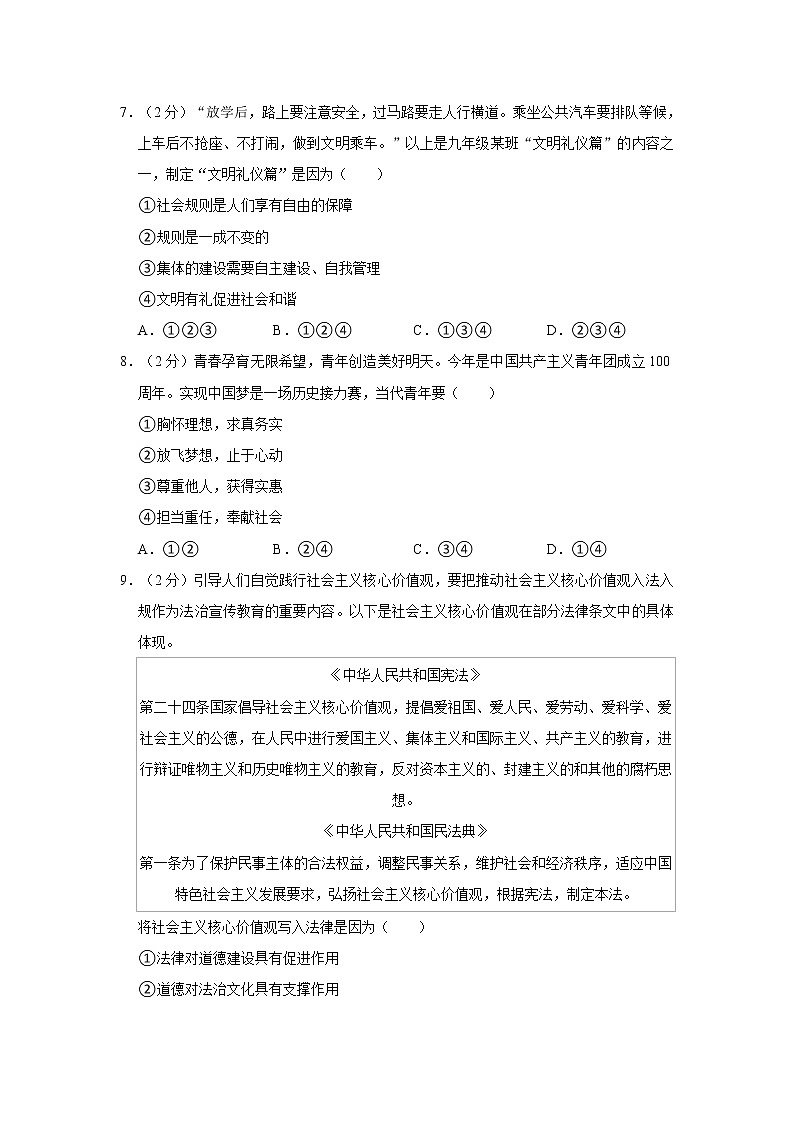 7．（2分）“放学后，路上要注意安全，过马路要走人行横道。乘坐公共汽车要排队等候，上车后不抢座、不打闹，做到文明乘车。”以上是九年级某班“文明礼仪篇”的内容之一，制定“文明礼仪篇”是因为（　　）

①社会规则是人们享有自由的保障

②规则是一成不变的

③集体的建设需要自主建设、自我管理

④文明有礼促进社会和谐

A．①②③　　B．①②④　　C．①③④　　D．②③④

8．（2分）青春孕育无限希望，青年创造美好明天。今年是中国共产主义青年团成立100周年。实现中国梦是一场历史接力赛，当代青年要（　　）

①胸怀理想，求真务实

②放飞梦想，止于心动

③尊重他人，获得实惠

④担当重任，奉献社会

A．①②　　B．②④　　C．③④　　D．①④

9．（2分）引导人们自觉践行社会主义核心价值观，要把推动社会主义核心价值观入法入规作为法治宣传教育的重要内容。以下是社会主义核心价值观在部分法律条文中的具体体现。

《中华人民共和国宪法》

第二十四条国家倡导社会主义核心价值观，提倡爱祖国、爱人民、爱劳动、爱科学、爱社会主义的公德，在人民中进行爱国主义、集体主义和国际主义、共产主义的教育，进行辩证唯物主义和历史唯物主义的教育，反对资本主义的、封建主义的和其他的腐朽思想。

《中华人民共和国民法典》

第一条为了保护民事主体的合法权益，调整民事关系，维护社会和经济秩序，适应中国特色社会主义发展要求，弘扬社会主义核心价值观，根据宪法，制定本法。

将社会主义核心价值观写入法律是因为（　　）

①法律对道德建设具有促进作用

②道德对法治文化具有支撑作用